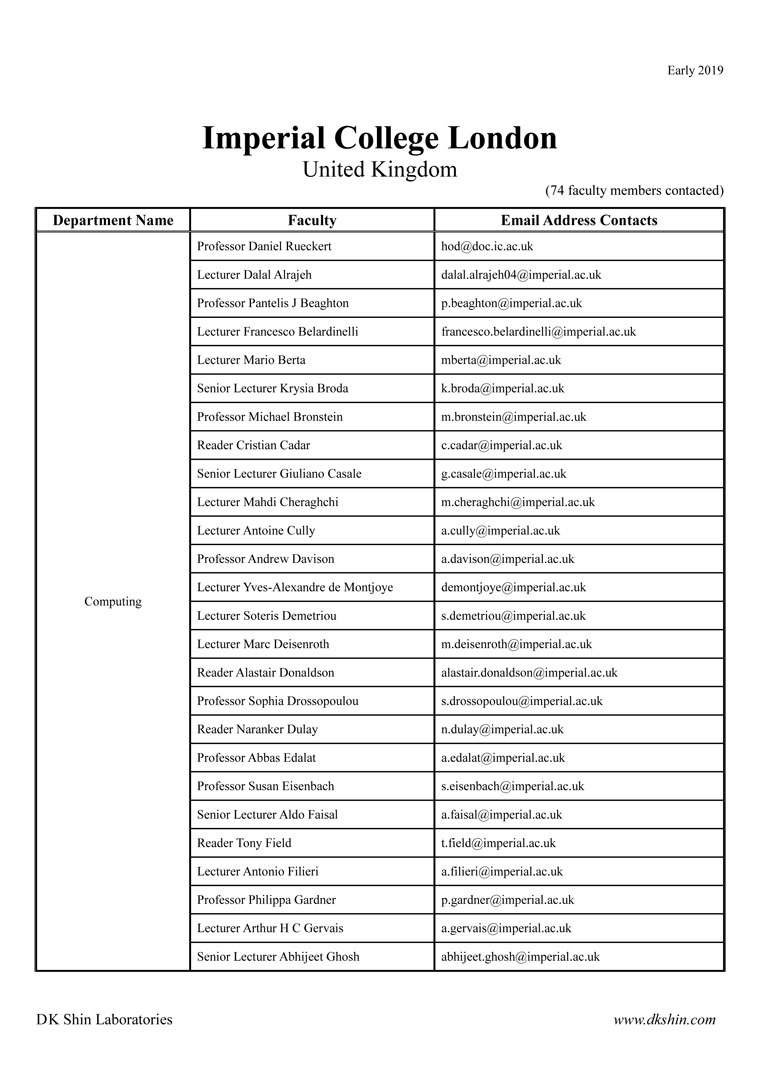 Early 2019

Imperial College London
United Kingdom

(74 faculty members contacted)

| Department Name | Faculty | Email Address Contacts |
|---|---|---|
| Computing | Professor Daniel Rueckert | hod@doc.ic.ac.uk |
| | Lecturer Dalal Alrajeh | dalal.alrajeh04@imperial.ac.uk |
| | Professor Pantelis J Beaghton | p.beaghton@imperial.ac.uk |
| | Lecturer Francesco Belardinelli | francesco.belardinelli@imperial.ac.uk |
| | Lecturer Mario Berta | mberta@imperial.ac.uk |
| | Senior Lecturer Krysia Broda | k.broda@imperial.ac.uk |
| | Professor Michael Bronstein | m.bronstein@imperial.ac.uk |
| | Reader Cristian Cadar | c.cadar@imperial.ac.uk |
| | Senior Lecturer Giuliano Casale | g.casale@imperial.ac.uk |
| | Lecturer Mahdi Cheraghchi | m.cheraghchi@imperial.ac.uk |
| | Lecturer Antoine Cully | a.cully@imperial.ac.uk |
| | Professor Andrew Davison | a.davison@imperial.ac.uk |
| | Lecturer Yves-Alexandre de Montjoye | demontjoye@imperial.ac.uk |
| | Lecturer Soteris Demetriou | s.demetriou@imperial.ac.uk |
| | Lecturer Marc Deisenroth | m.deisenroth@imperial.ac.uk |
| | Reader Alastair Donaldson | alastair.donaldson@imperial.ac.uk |
| | Professor Sophia Drossopoulou | s.drossopoulou@imperial.ac.uk |
| | Reader Naranker Dulay | n.dulay@imperial.ac.uk |
| | Professor Abbas Edalat | a.edalat@imperial.ac.uk |
| | Professor Susan Eisenbach | s.eisenbach@imperial.ac.uk |
| | Senior Lecturer Aldo Faisal | a.faisal@imperial.ac.uk |
| | Reader Tony Field | t.field@imperial.ac.uk |
| | Lecturer Antonio Filieri | a.filieri@imperial.ac.uk |
| | Professor Philippa Gardner | p.gardner@imperial.ac.uk |
| | Lecturer Arthur H C Gervais | a.gervais@imperial.ac.uk |
| | Senior Lecturer Abhijeet Ghosh | abhijeet.ghosh@imperial.ac.uk |

DK Shin Laboratories

www.dkshin.com